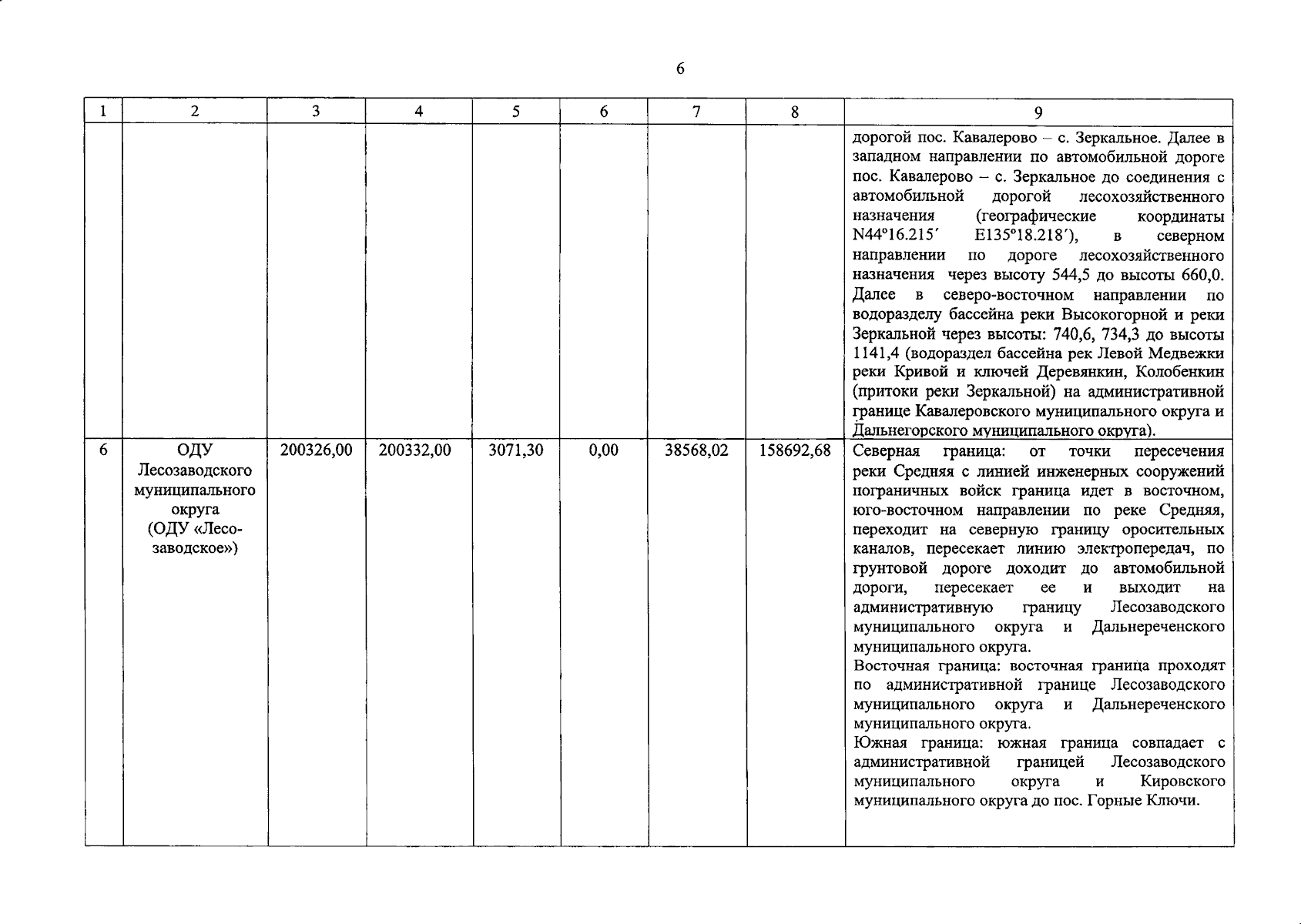 6

| 1 | 2 | 3 | 4 | 5 | 6 | 7 | 8 | 9 |
|---|---|---|---|---|---|---|---|---|
|  |  |  |  |  |  |  |  | дорогой пос. Кавалерово – с. Зеркальное. Далее в западном направлении по автомобильной дороге пос. Кавалерово – с. Зеркальное до соединения с автомобильной дорогой лесохозяйственного назначения (географические координаты N44°16.215′ E135°18.218′), в северном направлении по дороге лесохозяйственного назначения через высоту 544,5 до высоты 660,0. Далее в северо-восточном направлении по водоразделу бассейна реки Высокогорной и реки Зеркальной через высоты: 740,6, 734,3 до высоты 1141,4 (водораздел бассейна рек Левой Медвежки реки Кривой и ключей Деревянкин, Колобенкин (притоки реки Зеркальной) на административной границе Кавалеровского муниципального округа и Дальнегорского муниципального округа). |
| 6 | ОДУ Лесозаводского муниципального округа (ОДУ «Лесозаводское») | 200326,00 | 200332,00 | 3071,30 | 0,00 | 38568,02 | 158692,68 | Северная граница: от точки пересечения реки Средняя с линией инженерных сооружений пограничных войск граница идет в восточном, юго-восточном направлении по реке Средняя, переходит на северную границу оросительных каналов, пересекает линию электропередач, по грунтовой дороге доходит до автомобильной дороги, пересекает ее и выходит на административную границу Лесозаводского муниципального округа и Дальнереченского муниципального округа. Восточная граница: восточная граница проходят по административной границе Лесозаводского муниципального округа и Дальнереченского муниципального округа. Южная граница: южная граница совпадает с административной границей Лесозаводского муниципального округа и Кировского муниципального округа до пос. Горные Ключи. |